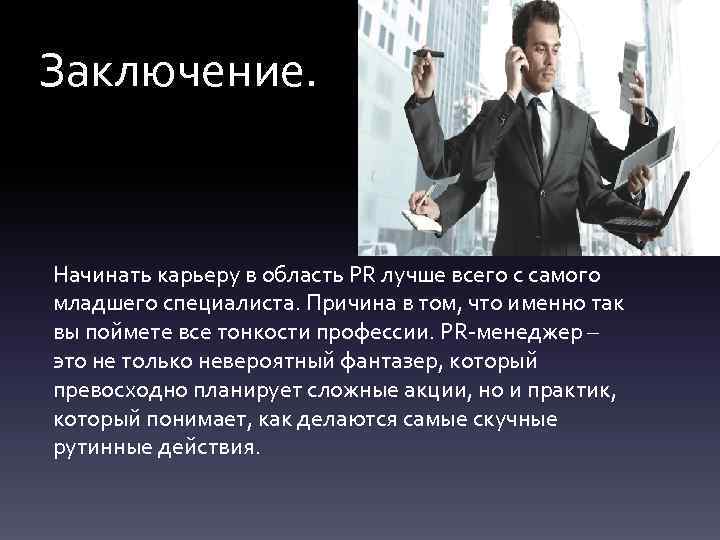 Заключение.

Начинать карьеру в область PR лучше всего с самого младшего специалиста. Причина в том, что именно так вы поймете все тонкости профессии. PR-менеджер – это не только невероятный фантазер, который превосходно планирует сложные акции, но и практик, который понимает, как делаются самые скучные рутинные действия.